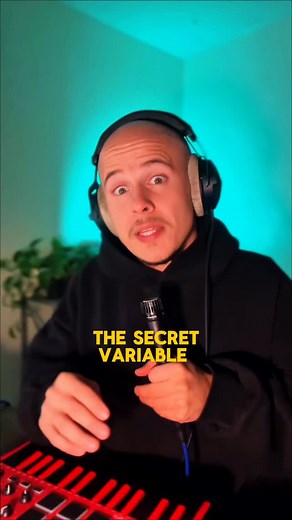 THE SECRET VARIABLE